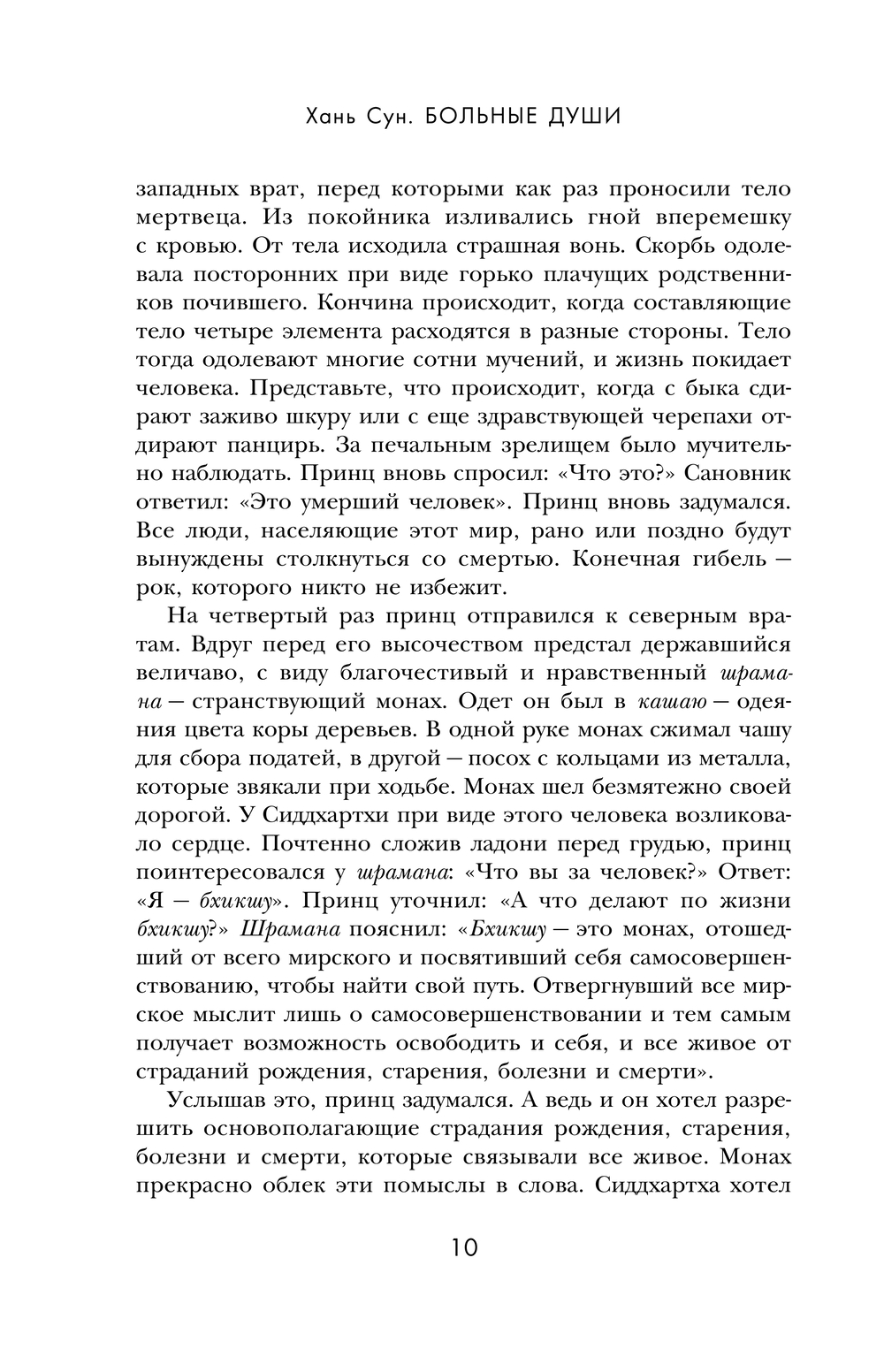 Хань Сун. БОЛЬНЫЕ ДУШИ

западных врат, перед которыми как раз проносили тело мертвеца. Из покойника изливались гной вперемешку с кровью. От тела исходила страшная вонь. Скорбь одолевала посторонних при виде горько плачущих родственников почившего. Кончина происходит, когда составляющие тело четыре элемента расходятся в разные стороны. Тело тогда одолевают многие сотни мучений, и жизнь покидает человека. Представьте, что происходит, когда с быка сдирают заживо шкуру или с еще здравствующей черепахи отдирают панцирь. За печальным зрелищем было мучительно наблюдать. Принц вновь спросил: «Что это?» Сановник ответил: «Это умерший человек». Принц вновь задумался. Все люди, населяющие этот мир, рано или поздно будут вынуждены столкнуться со смертью. Конечная гибель — рок, которого никто не избежит.

На четвертый раз принц отправился к северным вратам. Вдруг перед его высочеством предстал державшийся величаво, с виду благочестивый и нравственный шрамана — странствующий монах. Одет он был в кашаю — одеяния цвета коры деревьев. В одной руке монах сжимал чашу для сбора податей, в другой — посох с кольцами из металла, которые звякали при ходьбе. Монах шел безмятежно своей дорогой. У Сиддхартхи при виде этого человека возликовало сердце. Почтенно сложив ладони перед грудью, принц поинтересовался у шрамана: «Что вы за человек?» Ответ: «Я — бхикшу». Принц уточнил: «А что делают по жизни бхикшу?» Шрамана пояснил: «Бхикшу — это монах, отошедший от всего мирского и посвятивший себя самосовершенствованию, чтобы найти свой путь. Отвергнувший все мирское мыслит лишь о самосовершенствовании и тем самым получает возможность освободить и себя, и все живое от страданий рождения, старения, болезни и смерти».

Услышав это, принц задумался. А ведь и он хотел разрешить основополагающие страдания рождения, старения, болезни и смерти, которые связывали все живое. Монах прекрасно облек эти помыслы в слова. Сиддхартха хотел

10